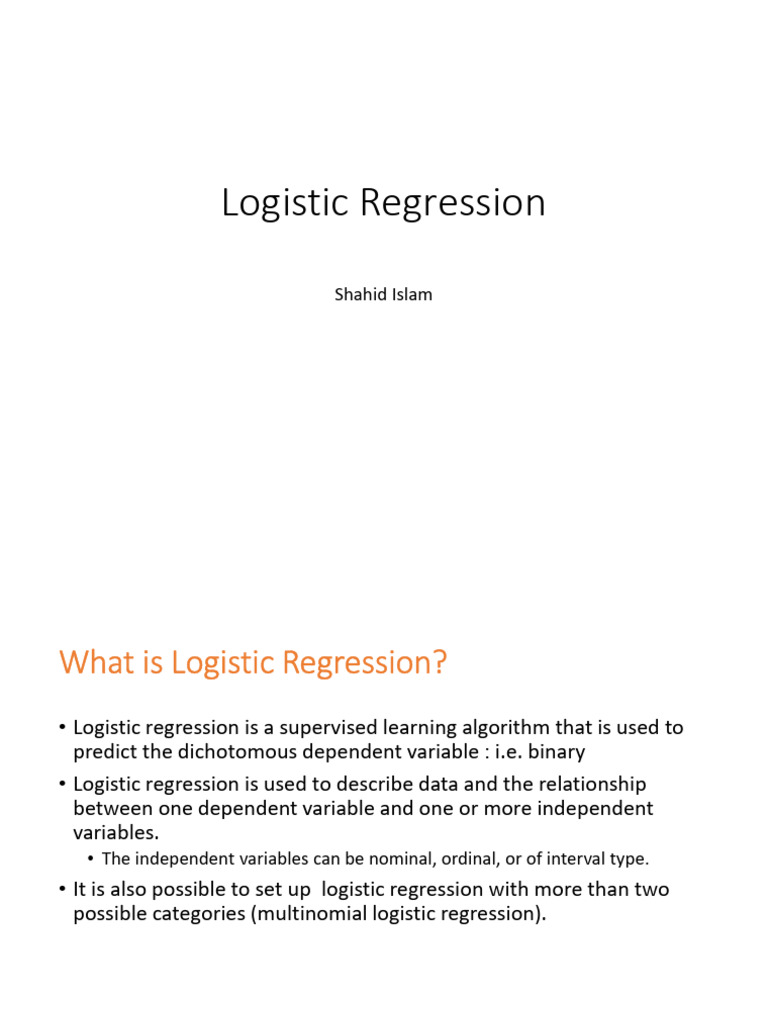 Logistic Regression

Shahid Islam

What is Logistic Regression?

• Logistic regression is a supervised learning algorithm that is used to predict the dichotomous dependent variable : i.e. binary

• Logistic regression is used to describe data and the relationship between one dependent variable and one or more independent variables.

• The independent variables can be nominal, ordinal, or of interval type.

• It is also possible to set up logistic regression with more than two possible categories (multinomial logistic regression).